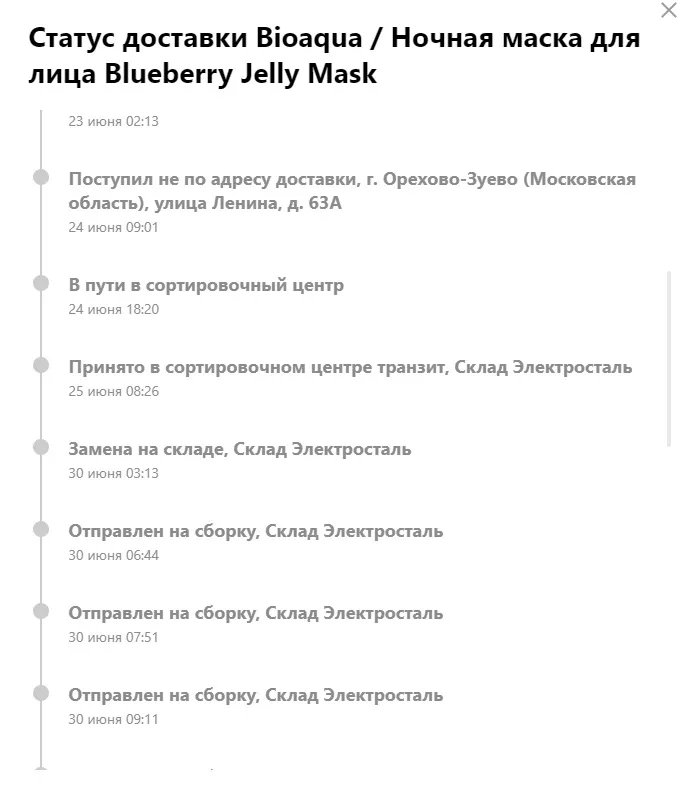 Статус доставки Bioaqua / Ночная маска для лица Blueberry Jelly Mask

23 июня 02:13

Поступил не по адресу доставки, г. Орехово-Зуево (Московская область), улица Ленина, д. 63А
24 июня 09:01

В пути в сортировочный центр
24 июня 18:20

Принято в сортировочном центре транзит, Склад Электросталь
25 июня 08:26

Замена на складе, Склад Электросталь
30 июня 03:13

Отправлен на сборку, Склад Электросталь
30 июня 06:44

Отправлен на сборку, Склад Электросталь
30 июня 07:51

Отправлен на сборку, Склад Электросталь
30 июня 09:11